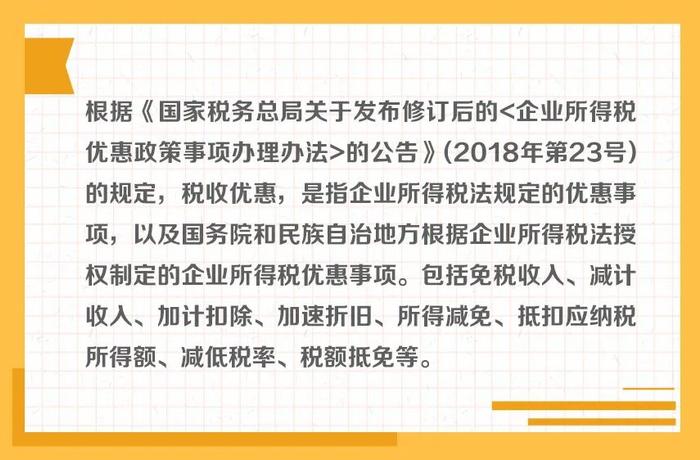 根据《国家税务总局关于发布修订后的<企业所得税优惠政策事项办理办法>的公告》(2018年第23号)的规定，税收优惠，是指企业所得税法规定的优惠事项，以及国务院和民族自治地方根据企业所得税法授权制定的企业所得税优惠事项。包括免税收入、减计收入、加计扣除、加速折旧、所得减免、抵扣应纳税所得额、减低税率、税额抵免等。